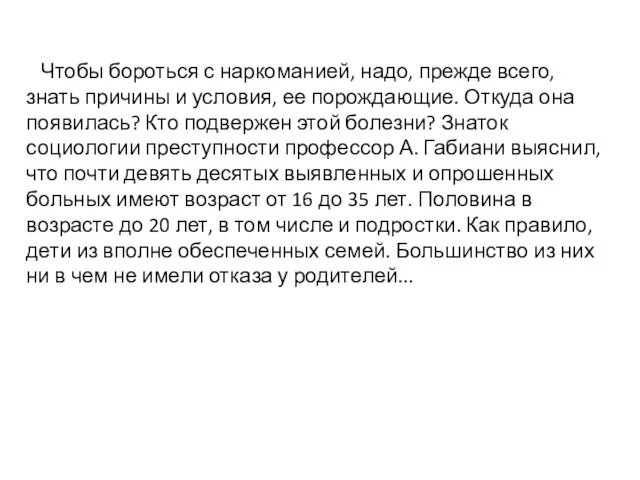 Чтобы бороться с наркоманией, надо, прежде всего, знать причины и условия, ее порождающие. Откуда она появилась? Кто подвержен этой болезни? Знаток социологии преступности профессор А. Габиани выяснил, что почти девять десятых выявленных и опрошенных больных имеют возраст от 16 до 35 лет. Половина в возрасте до 20 лет, в том числе и подростки. Как правило, дети из вполне обеспеченных семей. Большинство из них ни в чем не имели отказа у родителей…